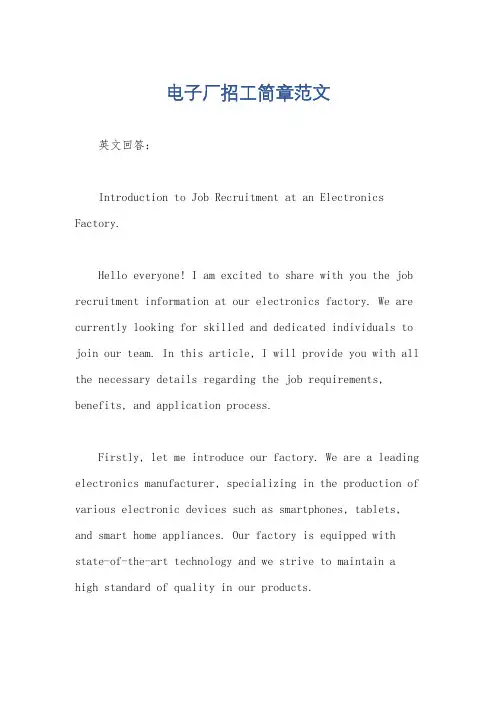 电子厂招工简章范文

英文回答：

Introduction to Job Recruitment at an Electronics Factory.

Hello everyone! I am excited to share with you the job recruitment information at our electronics factory. We are currently looking for skilled and dedicated individuals to join our team. In this article, I will provide you with all the necessary details regarding the job requirements, benefits, and application process.

Firstly, let me introduce our factory. We are a leading electronics manufacturer, specializing in the production of various electronic devices such as smartphones, tablets, and smart home appliances. Our factory is equipped with state-of-the-art technology and we strive to maintain a high standard of quality in our products.